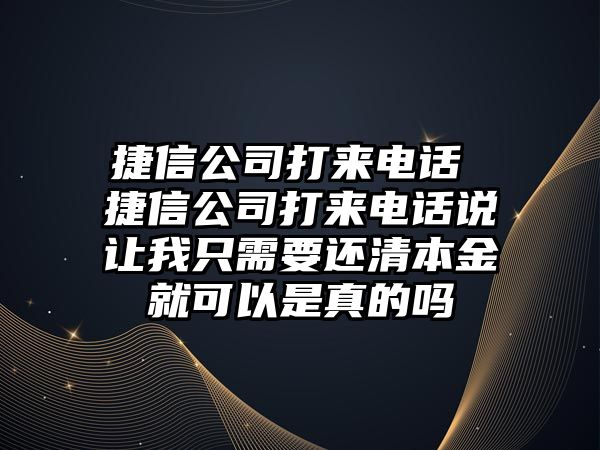 捷信公司打来电话
捷信公司打来电话说让我只需要还清本金就可以是真的吗